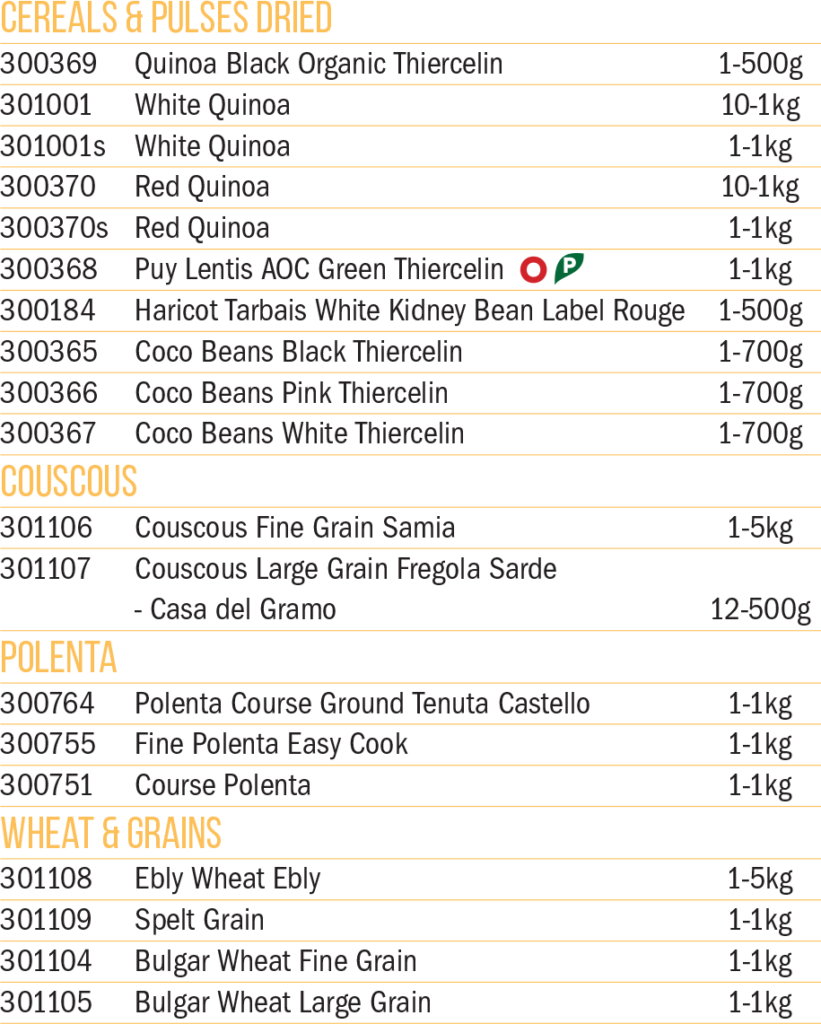 CEREALS & PULSES DRIED

| | | |
|---|---|---|
| 300369 | Quinoa Black Organic Thiercelin | 1-500g |
| 301001 | White Quinoa | 10-1kg |
| 301001s | White Quinoa | 1-1kg |
| 300370 | Red Quinoa | 10-1kg |
| 300370s | Red Quinoa | 1-1kg |
| 300368 | Puy Lentis AOC Green Thiercelin P | 1-1kg |
| 300184 | Haricot Tarbais White Kidney Bean Label Rouge | 1-500g |
| 300365 | Coco Beans Black Thiercelin | 1-700g |
| 300366 | Coco Beans Pink Thiercelin | 1-700g |
| 300367 | Coco Beans White Thiercelin | 1-700g |

COUSCOUS

| | | |
|---|---|---|
| 301106 | Couscous Fine Grain Samia | 1-5kg |
| 301107 | Couscous Large Grain Fregola Sarde - Casa del Gramo | 12-500g |

POLENTA

| | | |
|---|---|---|
| 300764 | Polenta Course Ground Tenuta Castello | 1-1kg |
| 300755 | Fine Polenta Easy Cook | 1-1kg |
| 300751 | Course Polenta | 1-1kg |

WHEAT & GRAINS

| | | |
|---|---|---|
| 301108 | Ebly Wheat Ebly | 1-5kg |
| 301109 | Spelt Grain | 1-1kg |
| 301104 | Bulgar Wheat Fine Grain | 1-1kg |
| 301105 | Bulgar Wheat Large Grain | 1-1kg |